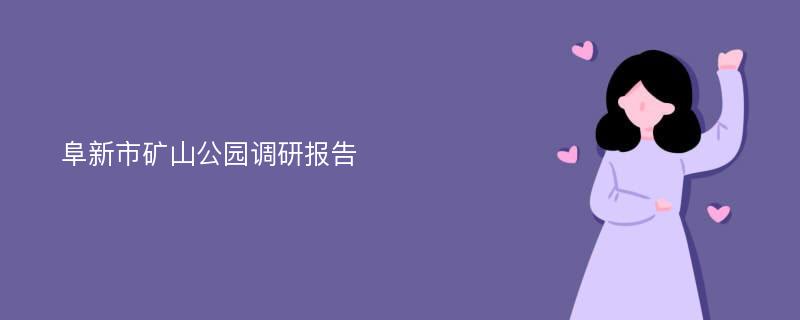 阜新市矿山公园调研报告